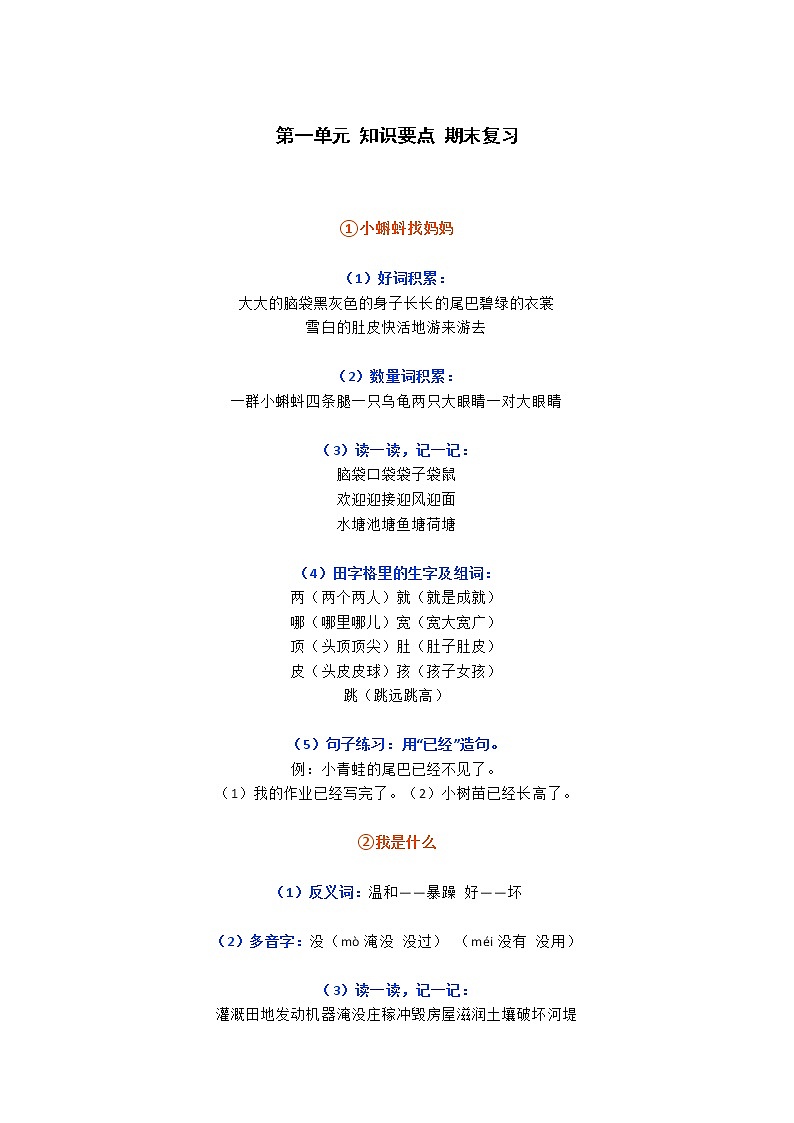 第一单元 知识要点 期末复习

①小蝌蚪找妈妈

（1）好词积累：
大大的脑袋黑灰色的身子长长的尾巴碧绿的衣裳
雪白的肚皮快活地游来游去

（2）数量词积累：
一群小蝌蚪四条腿一只乌龟两只大眼睛一对大眼睛

（3）读一读，记一记：
脑袋口袋袋子袋鼠
欢迎迎接迎风迎面
水塘池塘鱼塘荷塘

（4）田字格里的生字及组词：
两（两个两人）就（就是成就）
哪（哪里哪儿）宽（宽大宽广）
顶（头顶顶尖）肚（肚子肚皮）
皮（头皮皮球）孩（孩子女孩）
跳（跳远跳高）

（5）句子练习：用“已经”造句。
例：小青蛙的尾巴已经不见了。
（1）我的作业已经写完了。（2）小树苗已经长高了。

②我是什么

（1）反义词：温和——暴躁 好——坏

（2）多音字：没（mò 淹没 没过） （méi 没有 没用）

（3）读一读，记一记：
灌溉田地发动机器淹没庄稼冲毁房屋滋润土壤破坏河堤